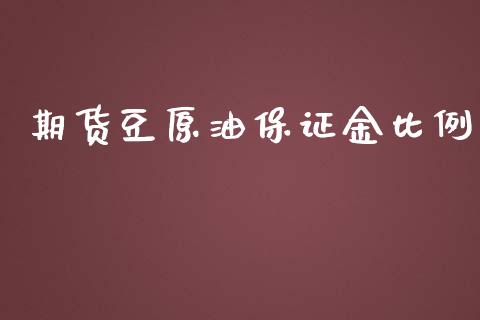 期货豆原油保证金比例